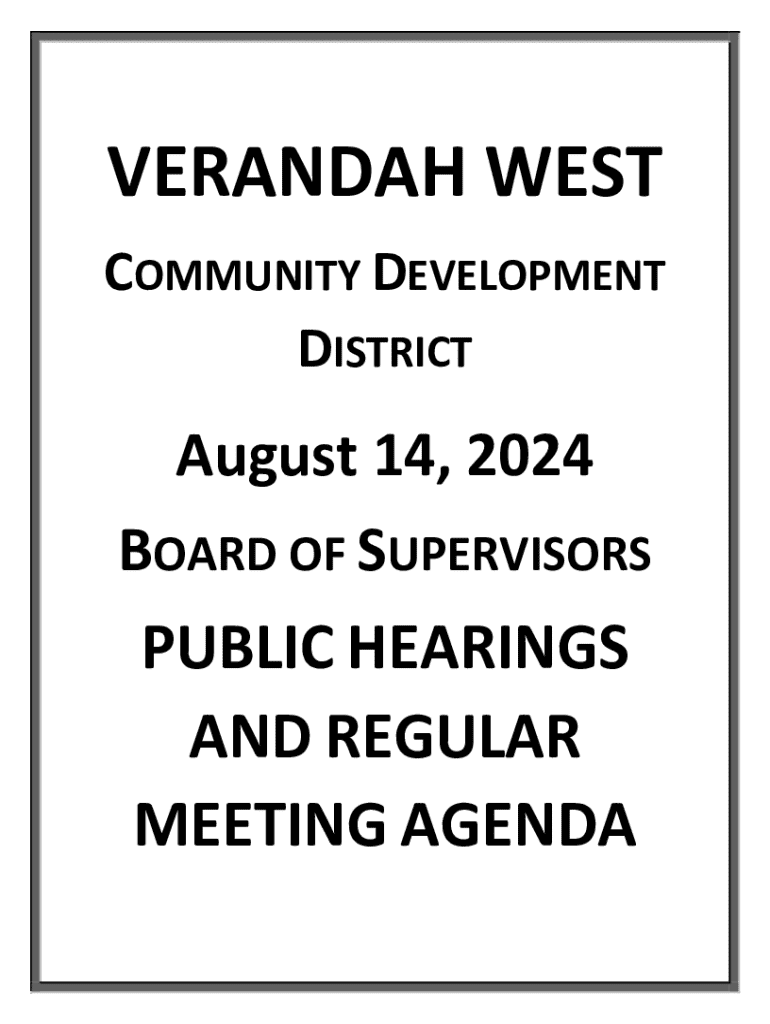 VERANDAH WEST

COMMUNITY DEVELOPMENT DISTRICT

August 14, 2024

BOARD OF SUPERVISORS

PUBLIC HEARINGS AND REGULAR MEETING AGENDA